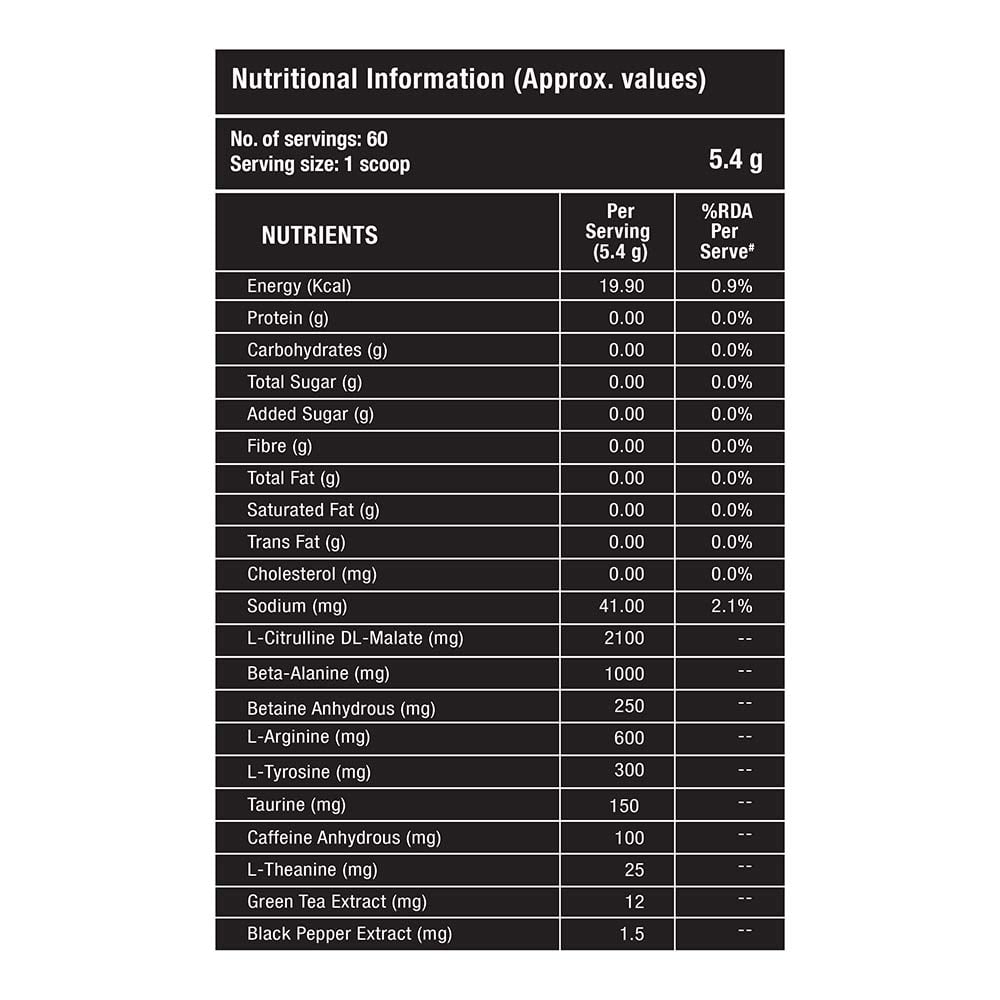 Nutritional Information (Approx. values)

No. of servings: 60
Serving size: 1 scoop 5.4 g

| NUTRIENTS | Per Serving (5.4 g) | %RDA Per Serve# |
|---|---|---|
| Energy (Kcal) | 19.90 | 0.9% |
| Protein (g) | 0.00 | 0.0% |
| Carbohydrates (g) | 0.00 | 0.0% |
| Total Sugar (g) | 0.00 | 0.0% |
| Added Sugar (g) | 0.00 | 0.0% |
| Fibre (g) | 0.00 | 0.0% |
| Total Fat (g) | 0.00 | 0.0% |
| Saturated Fat (g) | 0.00 | 0.0% |
| Trans Fat (g) | 0.00 | 0.0% |
| Cholesterol (mg) | 0.00 | 0.0% |
| Sodium (mg) | 41.00 | 2.1% |
| L-Citrulline DL-Malate (mg) | 2100 | -- |
| Beta-Alanine (mg) | 1000 | -- |
| Betaine Anhydrous (mg) | 250 | -- |
| L-Arginine (mg) | 600 | -- |
| L-Tyrosine (mg) | 300 | -- |
| Taurine (mg) | 150 | -- |
| Caffeine Anhydrous (mg) | 100 | -- |
| L-Theanine (mg) | 25 | -- |
| Green Tea Extract (mg) | 12 | -- |
| Black Pepper Extract (mg) | 1.5 | -- |